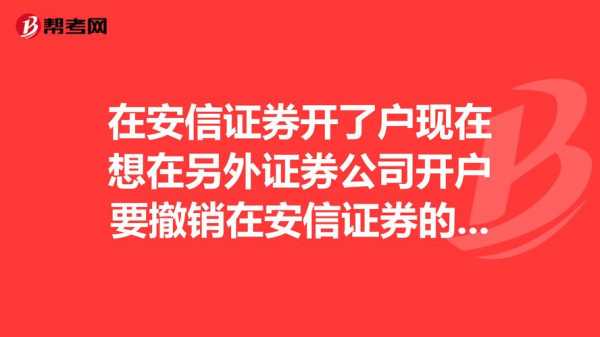 帮考网

在安信证券开了户现在想在另外证券公司开户要撤销在安信证券的...